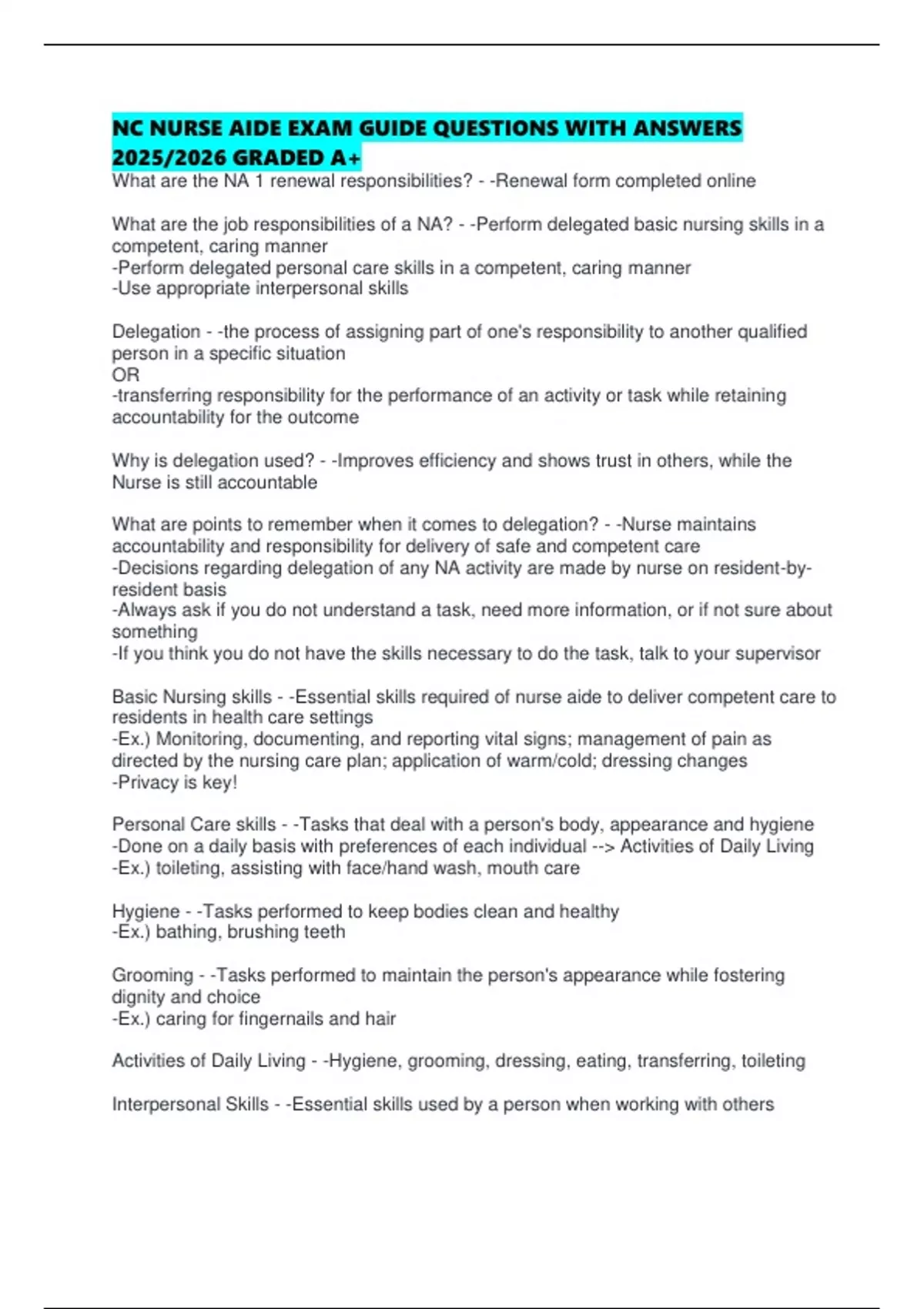 NC NURSE AIDE EXAM GUIDE QUESTIONS WITH ANSWERS 2025/2026 GRADED A+
What are the NA 1 renewal responsibilities? - -Renewal form completed online

What are the job responsibilities of a NA? - -Perform delegated basic nursing skills in a competent, caring manner
-Perform delegated personal care skills in a competent, caring manner
-Use appropriate interpersonal skills

Delegation - -the process of assigning part of one's responsibility to another qualified person in a specific situation
OR
-transferring responsibility for the performance of an activity or task while retaining accountability for the outcome

Why is delegation used? - -Improves efficiency and shows trust in others, while the Nurse is still accountable

What are points to remember when it comes to delegation? - -Nurse maintains accountability and responsibility for delivery of safe and competent care
-Decisions regarding delegation of any NA activity are made by nurse on resident-by-resident basis
-Always ask if you do not understand a task, need more information, or if not sure about something
-If you think you do not have the skills necessary to do the task, talk to your supervisor

Basic Nursing skills - -Essential skills required of nurse aide to deliver competent care to residents in health care settings
-Ex.) Monitoring, documenting, and reporting vital signs; management of pain as directed by the nursing care plan; application of warm/cold; dressing changes
-Privacy is key!

Personal Care skills - -Tasks that deal with a person's body, appearance and hygiene
-Done on a daily basis with preferences of each individual --> Activities of Daily Living
-Ex.) toileting, assisting with face/hand wash, mouth care

Hygiene - -Tasks performed to keep bodies clean and healthy
-Ex.) bathing, brushing teeth

Grooming - -Tasks performed to maintain the person's appearance while fostering dignity and choice
-Ex.) caring for fingernails and hair

Activities of Daily Living - -Hygiene, grooming, dressing, eating, transferring, toileting

Interpersonal Skills - -Essential skills used by a person when working with others